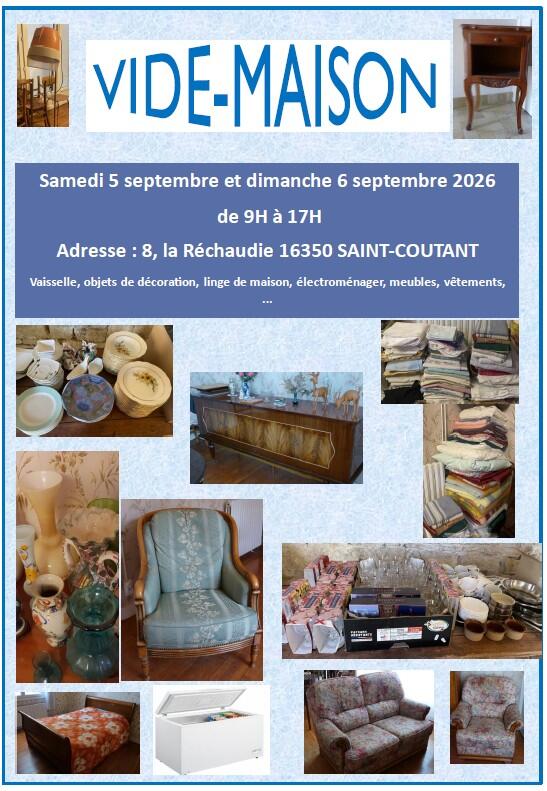 VIDE-MAISON

Samedi 5 septembre et dimanche 6 septembre 2026

de 9H à 17H

Adresse : 8, la Réchaudie 16350 SAINT-COUTANT

Vaisselle, objets de décoration, linge de maison, électroménager, meubles, vêtements, ...